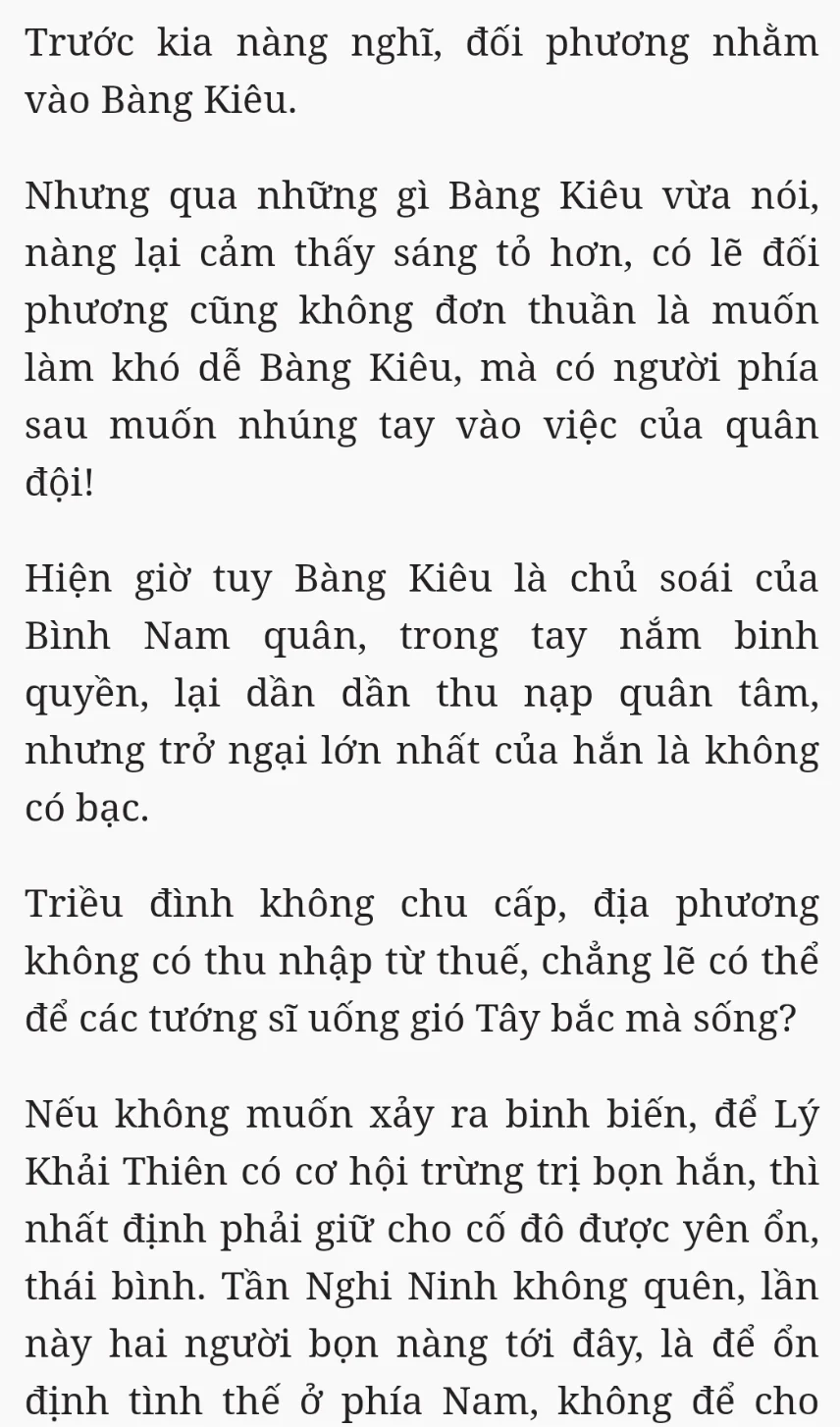 Trước kia nàng nghĩ, đối phương nhằm vào Bàng Kiêu.

Nhưng qua những gì Bàng Kiêu vừa nói, nàng lại cảm thấy sáng tỏ hơn, có lẽ đối phương cũng không đơn thuần là muốn làm khó dễ Bàng Kiêu, mà có người phía sau muốn nhúng tay vào việc của quân đội!

Hiện giờ tuy Bàng Kiêu là chủ soái của Bình Nam quân, trong tay nắm binh quyền, lại dần dần thu nạp quân tâm, nhưng trở ngại lớn nhất của hắn là không có bạc.

Triều đình không chu cấp, địa phương không có thu nhập từ thuế, chẳng lẽ có thể để các tướng sĩ uống gió Tây bắc mà sống?

Nếu không muốn xảy ra binh biến, để Lý Khải Thiên có cơ hội trừng trị bọn hắn, thì nhất định phải giữ cho cố đô được yên ổn, thái bình. Tần Nghi Ninh không quên, lần này hai người bọn nàng tới đây, là để ổn định tình thế ở phía Nam, không để cho